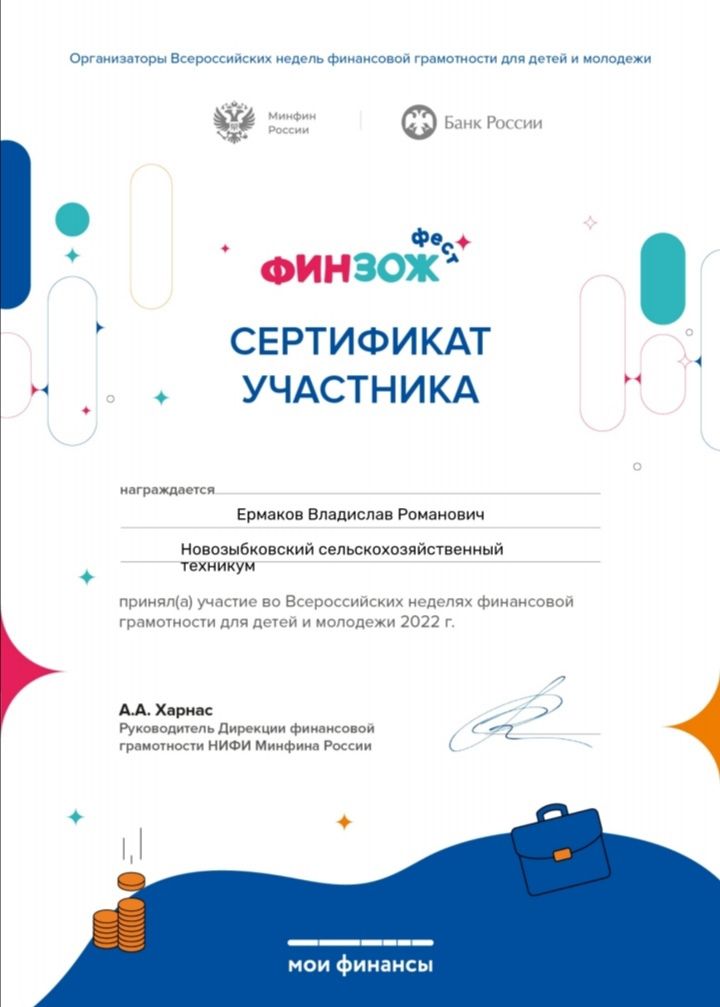 Организаторы Всероссийских недель финансовой грамотности для детей и молодежи

Минфин России

Банк России

ФИНЗОЖ фест

СЕРТИФИКАТ УЧАСТНИКА

награждается

Ермаков Владислав Романович

Новозыбковский сельскохозяйственный техникум

принял(а) участие во Всероссийских неделях финансовой грамотности для детей и молодежи 2022 г.

А.А. Харнас
Руководитель Дирекции финансовой грамотности НИФИ Минфина России

мои финансы